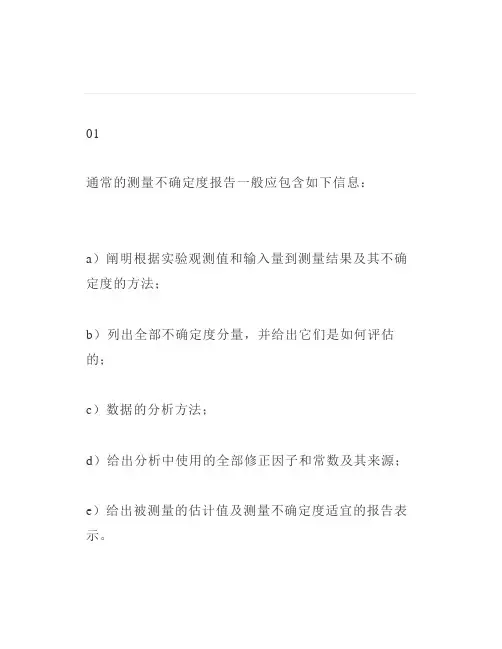 01

通常的测量不确定度报告一般应包含如下信息：

a）阐明根据实验观测值和输入量到测量结果及其不确定度的方法；

b）列出全部不确定度分量，并给出它们是如何评估的；

c）数据的分析方法；

d）给出分析中使用的全部修正因子和常数及其来源；

e）给出被测量的估计值及测量不确定度适宜的报告表示。